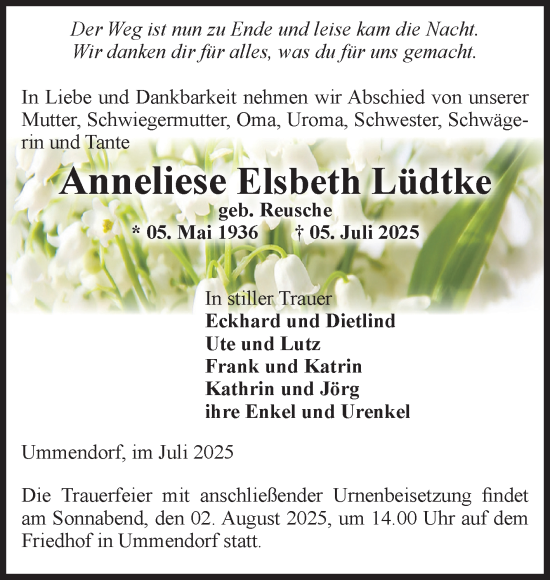 Der Weg ist nun zu Ende und leise kam die Nacht.
Wir danken dir für alles, was du für uns gemacht.

In Liebe und Dankbarkeit nehmen wir Abschied von unserer Mutter, Schwiegermutter, Oma, Uroma, Schwester, Schwägerin und Tante

Anneliese Elsbeth Lüdtke
geb. Reusche
* 05. Mai 1936 † 05. Juli 2025

In stiller Trauer
Eckhard und Dietlind
Ute und Lutz
Frank und Katrin
Kathrin und Jörg
ihre Enkel und Urenkel

Ummendorf, im Juli 2025

Die Trauerfeier mit anschließender Urnenbeisetzung findet am Sonnabend, den 02. August 2025, um 14.00 Uhr auf dem Friedhof in Ummendorf statt.